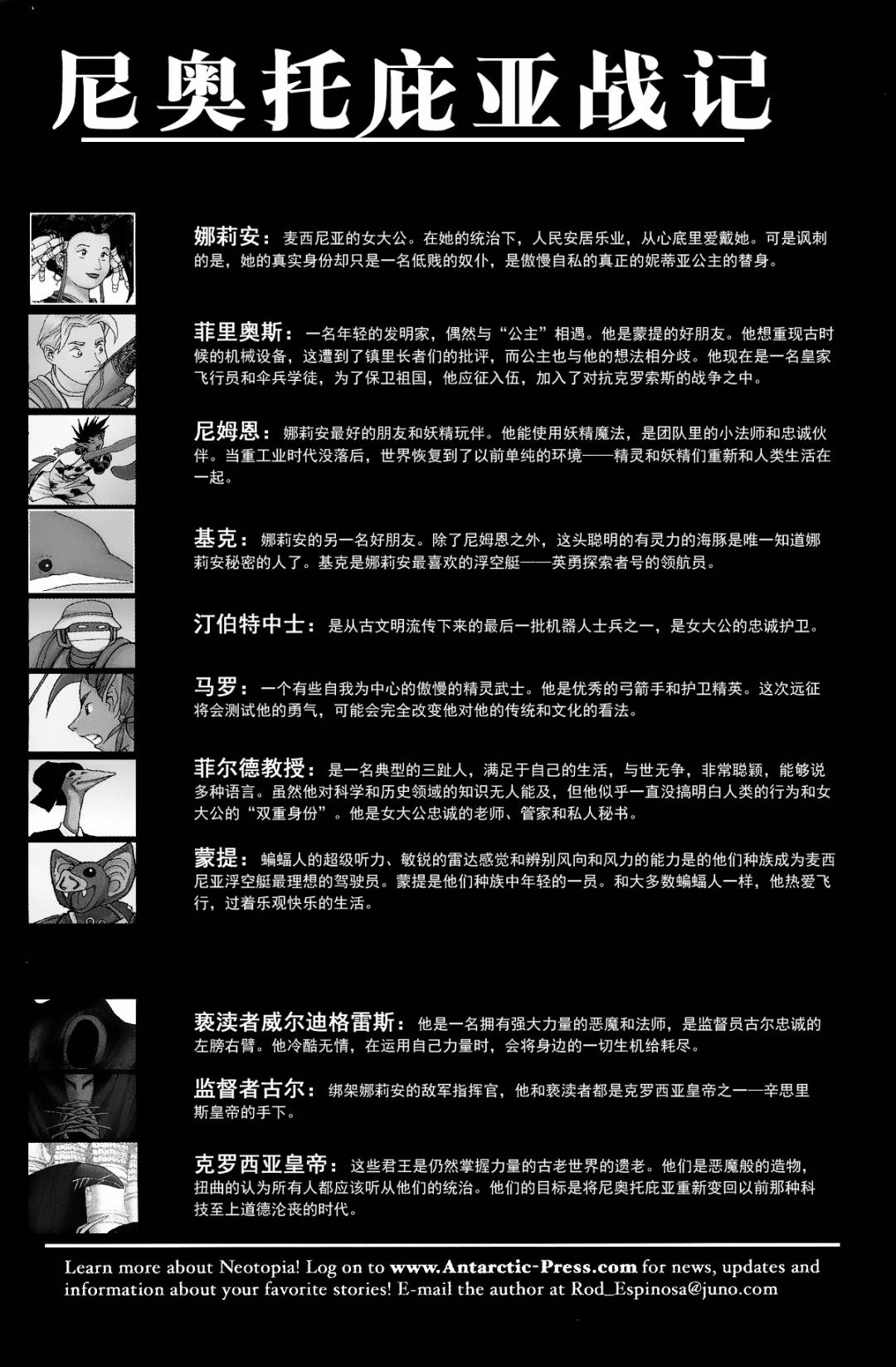 尼奥托庇亚战记

娜莉安：麦西尼亚的女大公。在她的统治下，人民安居乐业，从心底里爱戴她。可是讽刺的是，她的真实身份却只是一名低贱的奴仆，是傲慢自私的真正的妮蒂亚公主的替身。

菲里奥斯：一名年轻的发明家，偶然与“公主”相遇。他是蒙提的好朋友。他想重现古时候的机械设备，这遭到了镇里长者们的批评，而公主也与他的想法相分歧。他现在是一名皇家飞行员和伞兵学徒，为了保卫祖国，他应征入伍，加入了对抗克罗索斯的战争之中。

尼姆恩：娜莉安最好的朋友和妖精玩伴。他能使用妖精魔法，是团队里的小法师和忠诚伙伴。当重工业时代没落后，世界恢复到了以前单纯的环境——精灵和妖精们重新和人类生活在一起。

基克：娜莉安的另一名好朋友。除了尼姆恩之外，这头聪明的有灵力的海豚是唯一知道娜莉安秘密的人了。基克是娜莉安最喜欢的浮空艇——英勇探索者号的领航员。

汀伯特中士：是从古文明流传下来的最后一批机器人士兵之一，是女大公的忠诚护卫。

马罗：一个有些自我为中心的傲慢的精灵武士。他是优秀的弓箭手和护卫精英。这次远征将会测试他的勇气，可能会完全改变他对他的传统和文化的看法。

菲尔德教授：是一名典型的三趾人，满足于自己的生活，与世无争，非常聪颖，能够说多种语言。虽然他对科学和历史领域的知识无人能及，但他似乎一直没搞明白人类的行为和女大公的“双重身份”。他是女大公忠诚的老师、管家和私人秘书。

蒙提：蝙蝠人的超级听力、敏锐的雷达感觉和辨别风向和风力的能力是的他们种族成为麦西尼亚浮空艇最理想的驾驶员。蒙提是他们种族中年轻的一员。和大多数蝙蝠人一样，他热爱飞行，过着乐观快乐的生活。

亵渎者威尔迪格雷斯：他是一名拥有强大力量的恶魔和法师，是监督员古尔忠诚的左膀右臂。他冷酷无情，在运用自己力量时，会将身边的一切生机给耗尽。

监督者古尔：绑架娜莉安的敌军指挥官，他和亵渎者都是克罗西亚皇帝之一——辛思里斯皇帝的手下。

克罗西亚皇帝：这些君王是仍然掌握力量的古老世界的遗老。他们是恶魔般的造物，扭曲的认为所有人都应该听从他们的统治。他们的目标是将尼奥托庇亚重新变回以前那种科技至上道德沦丧的时代。

Learn more about Neotopia! Log on to www.Antarctic-Press.com for news, updates and information about your favorite stories! E-mail the author at Rod_Espinosa@juno.com